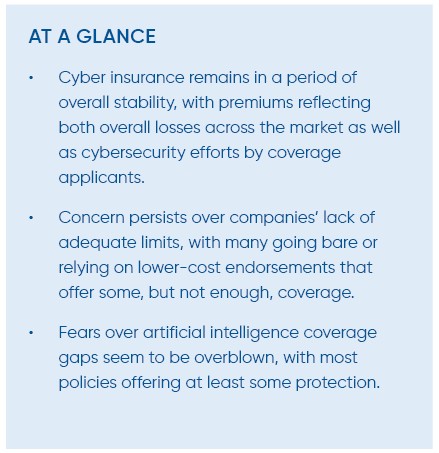 AT A GLANCE

• Cyber insurance remains in a period of overall stability, with premiums reflecting both overall losses across the market as well as cybersecurity efforts by coverage applicants.

• Concern persists over companies' lack of adequate limits, with many going bare or relying on lower-cost endorsements that offer some, but not enough, coverage.

• Fears over artificial intelligence coverage gaps seem to be overblown, with most policies offering at least some protection.